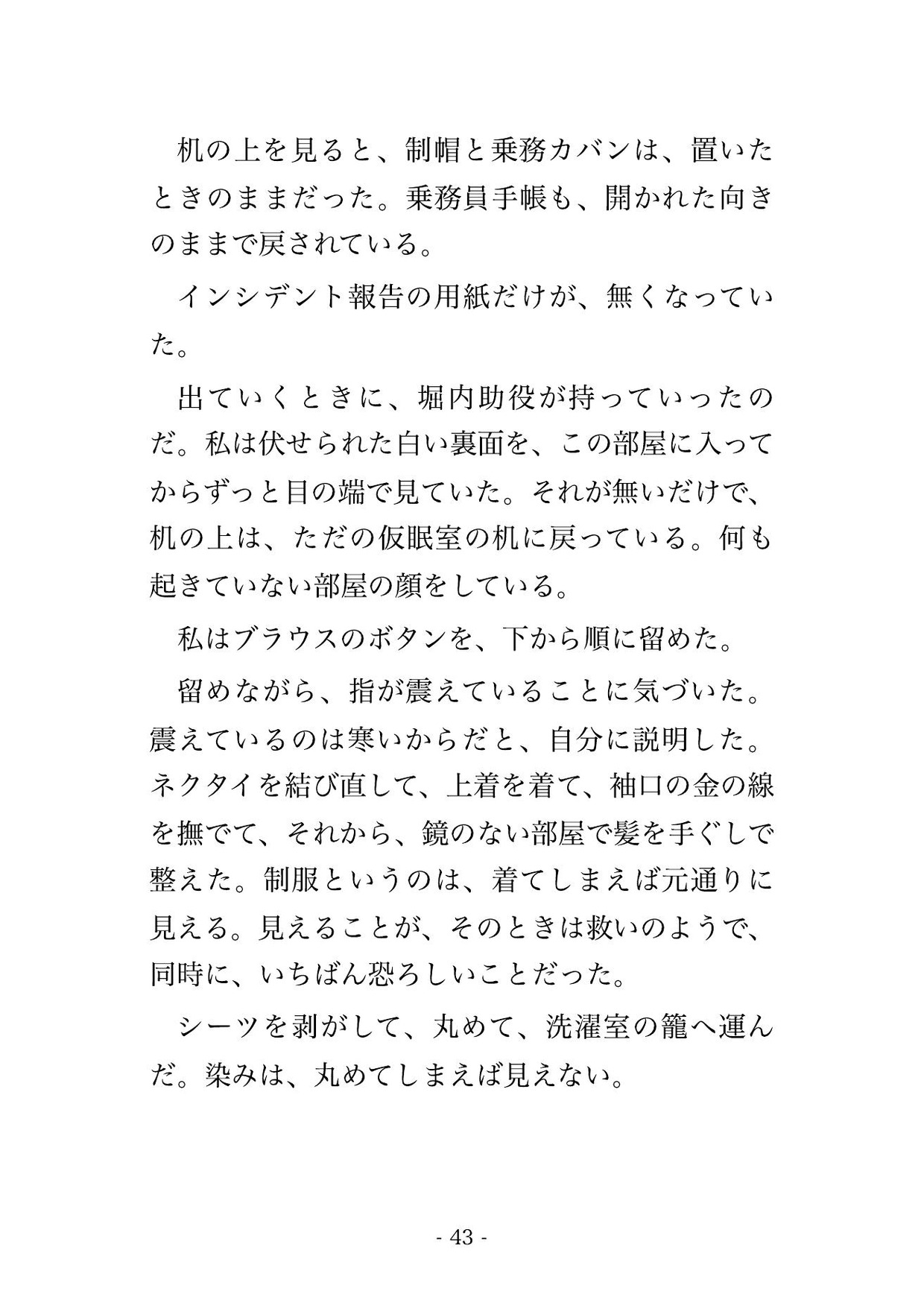 机の上を見ると、制帽と乗務カバンは、置いたときのままだった。乗務員手帳も、開かれた向きのままで戻されている。

インシデント報告の用紙だけが、無くなっていた。

出ていくときに、堀内助役が持っていったのだ。私は伏せられた白い裏面を、この部屋に入ってからずっと目の端で見ていた。それが無いだけで、机の上は、ただの仮眠室の机に戻っている。何も起きていない部屋の顔をしている。

私はブラウスのボタンを、下から順に留めた。

留めながら、指が震えていることに気づいた。震えているのは寒いからだと、自分に説明した。ネクタイを結び直して、上着を着て、袖口の金の線を撫でて、それから、鏡のない部屋で髪を手ぐしで整えた。制服というのは、着てしまえば元通りに見える。見えることが、そのときは救いのようで、同時に、いちばん恐ろしいことだった。

シーツを剥がして、丸めて、洗濯室の籠へ運んだ。染みは、丸めてしまえば見えない。

- 43 -